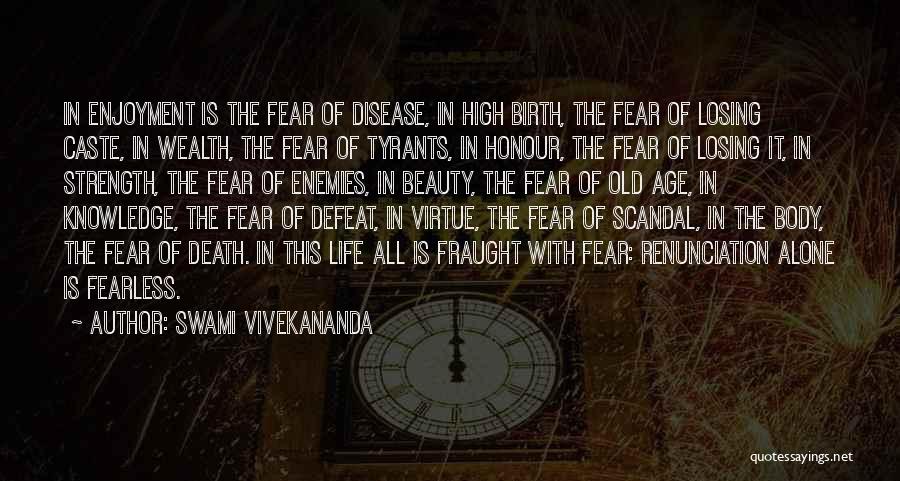 IN ENJOYMENT IS THE FEAR OF DISEASE, IN HIGH BIRTH, THE FEAR OF LOSING CASTE, IN WEALTH, THE FEAR OF TYRANTS, IN HONOUR, THE FEAR OF LOSING IT, IN STRENGTH, THE FEAR OF ENEMIES, IN BEAUTY, THE FEAR OF OLD AGE, IN KNOWLEDGE, THE FEAR OF DEFEAT, IN VIRTUE, THE FEAR OF SCANDAL, IN THE BODY, THE FEAR OF DEATH. IN THIS LIFE ALL IS FRAUGHT WITH FEAR: RENUNCIATION ALONE IS FEARLESS.

~ AUTHOR: SWAMI VIVEKANANDA

quotessayings.net